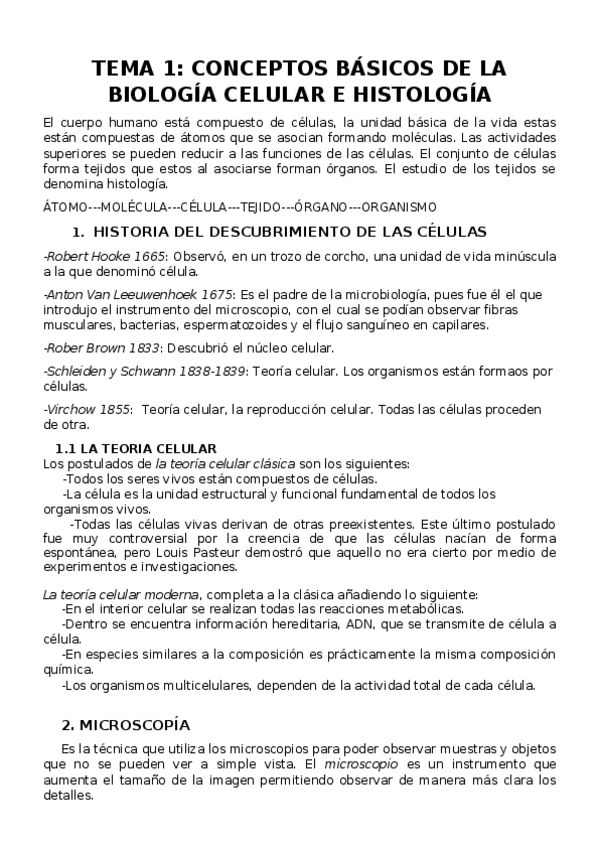 TEMA 1: CONCEPTOS BÁSICOS DE LA BIOLOGÍA CELULAR E HISTOLOGÍA

El cuerpo humano está compuesto de células, la unidad básica de la vida estas están compuestas de átomos que se asocian formando moléculas. Las actividades superiores se pueden reducir a las funciones de las células. El conjunto de células forma tejidos que estos al asociarse forman órganos. El estudio de los tejidos se denomina histología.

ÁTOMO---MOLÉCULA---CÉLULA---TEJIDO---ÓRGANO---ORGANISMO

1. HISTORIA DEL DESCUBRIMIENTO DE LAS CÉLULAS

-Robert Hooke 1665: Observó, en un trozo de corcho, una unidad de vida minúscula a la que denominó célula.

-Anton Van Leeuwenhoek 1675: Es el padre de la microbiología, pues fue él el que introdujo el instrumento del microscopio, con el cual se podían observar fibras musculares, bacterias, espermatozoides y el flujo sanguíneo en capilares.

-Rober Brown 1833: Descubrió el núcleo celular.

-Schleiden y Schwann 1838-1839: Teoría celular. Los organismos están formaos por células.

-Virchow 1855: Teoría celular, la reproducción celular. Todas las células proceden de otra.

1.1 LA TEORIA CELULAR

Los postulados de la teoría celular clásica son los siguientes:
-Todos los seres vivos están compuestos de células.
-La célula es la unidad estructural y funcional fundamental de todos los organismos vivos.
-Todas las células vivas derivan de otras preexistentes. Este último postulado fue muy controversial por la creencia de que las células nacían de forma espontánea, pero Louis Pasteur demostró que aquello no era cierto por medio de experimentos e investigaciones.

La teoría celular moderna, completa a la clásica añadiendo lo siguiente:
-En el interior celular se realizan todas las reacciones metabólicas.
-Dentro se encuentra información hereditaria, ADN, que se transmite de célula a célula.
-En especies similares a la composición es prácticamente la misma composición química.
-Los organismos multicelulares, dependen de la actividad total de cada célula.

2. MICROSCOPÍA

Es la técnica que utiliza los microscopios para poder observar muestras y objetos que no se pueden ver a simple vista. El microscopio es un instrumento que aumenta el tamaño de la imagen permitiendo observar de manera más clara los detalles.